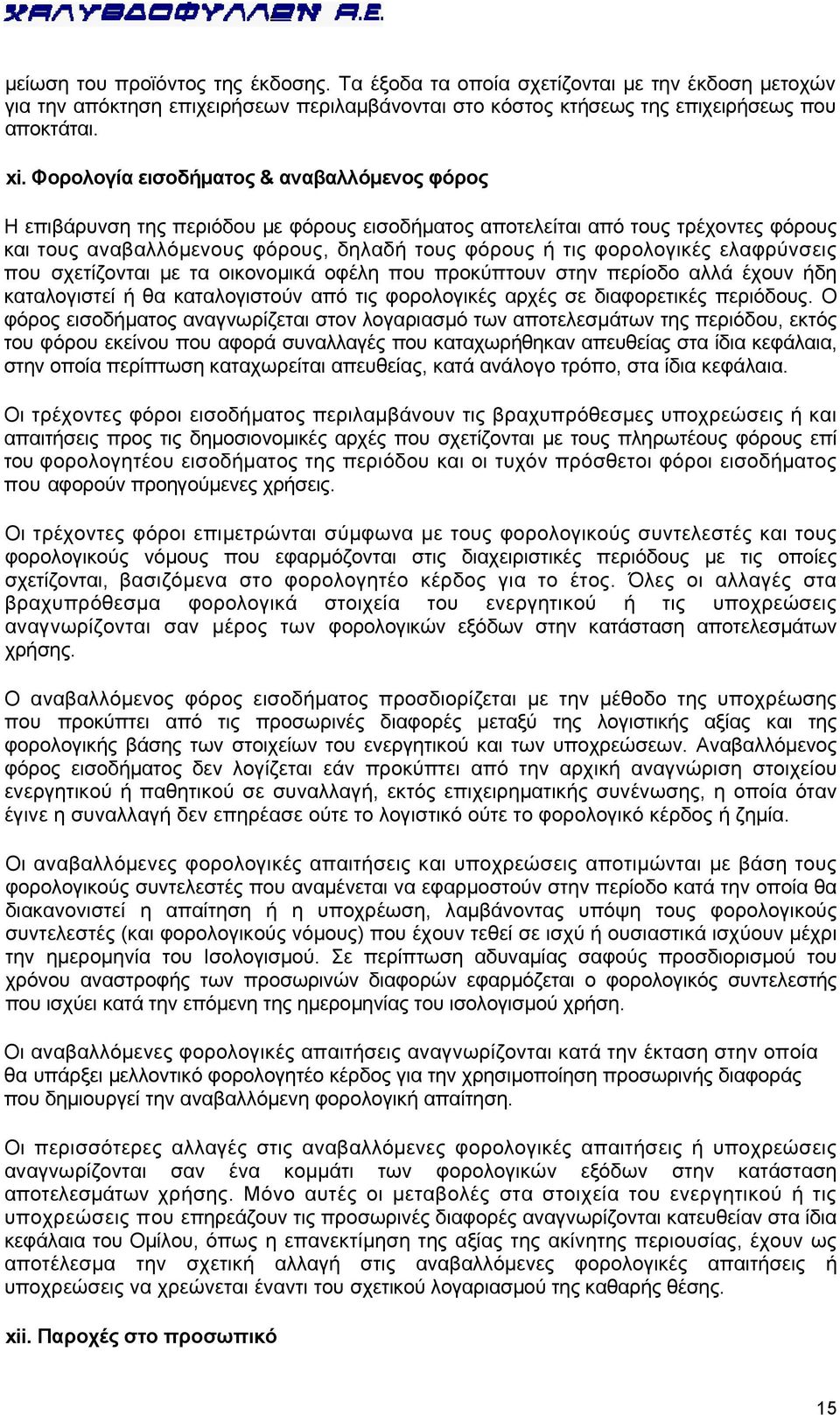 ΧΑΛΥΒΔΟΦΥΛΛΩΝ Α.Ε.

μείωση του προϊόντος της έκδοσης. Τα έξοδα τα οποία σχετίζονται με την έκδοση μετοχών για την απόκτηση επιχειρήσεων περιλαμβάνονται στο κόστος κτήσεως της επιχειρήσεως που αποκτάται.

xi. Φορολογία εισοδήματος & αναβαλλόμενος φόρος

Η επιβάρυνση της περιόδου με φόρους εισοδήματος αποτελείται από τους τρέχοντες φόρους και τους αναβαλλόμενους φόρους, δηλαδή τους φόρους ή τις φορολογικές ελαφρύνσεις που σχετίζονται με τα οικονομικά οφέλη που προκύπτουν στην περίοδο αλλά έχουν ήδη καταλογιστεί ή θα καταλογιστούν από τις φορολογικές αρχές σε διαφορετικές περιόδους. Ο φόρος εισοδήματος αναγνωρίζεται στον λογαριασμό των αποτελεσμάτων της περιόδου, εκτός του φόρου εκείνου που αφορά συναλλαγές που καταχωρήθηκαν απευθείας στα ίδια κεφάλαια, στην οποία περίπτωση καταχωρείται απευθείας, κατά ανάλογο τρόπο, στα ίδια κεφάλαια.

Οι τρέχοντες φόροι εισοδήματος περιλαμβάνουν τις βραχυπρόθεσμες υποχρεώσεις ή και απαιτήσεις προς τις δημοσιονομικές αρχές που σχετίζονται με τους πληρωτέους φόρους επί του φορολογητέου εισοδήματος της περιόδου και οι τυχόν πρόσθετοι φόροι εισοδήματος που αφορούν προηγούμενες χρήσεις.

Οι τρέχοντες φόροι επιμετρώνται σύμφωνα με τους φορολογικούς συντελεστές και τους φορολογικούς νόμους που εφαρμόζονται στις διαχειριστικές περιόδους με τις οποίες σχετίζονται, βασιζόμενα στο φορολογητέο κέρδος για το έτος. Όλες οι αλλαγές στα βραχυπρόθεσμα φορολογικά στοιχεία του ενεργητικού ή τις υποχρεώσεις αναγνωρίζονται σαν μέρος των φορολογικών εξόδων στην κατάσταση αποτελεσμάτων χρήσης.

Ο αναβαλλόμενος φόρος εισοδήματος προσδιορίζεται με την μέθοδο της υποχρέωσης που προκύπτει από τις προσωρινές διαφορές μεταξύ της λογιστικής αξίας και της φορολογικής βάσης των στοιχείων του ενεργητικού και των υποχρεώσεων. Αναβαλλόμενος φόρος εισοδήματος δεν λογίζεται εάν προκύπτει από την αρχική αναγνώριση στοιχείου ενεργητικού ή παθητικού σε συναλλαγή, εκτός επιχειρηματικής συνένωσης, η οποία όταν έγινε η συναλλαγή δεν επηρέασε ούτε το λογιστικό ούτε το φορολογικό κέρδος ή ζημία.

Οι αναβαλλόμενες φορολογικές απαιτήσεις και υποχρεώσεις αποτιμώνται με βάση τους φορολογικούς συντελεστές που αναμένεται να εφαρμοστούν στην περίοδο κατά την οποία θα διακανονιστεί η απαίτηση ή η υποχρέωση, λαμβάνοντας υπόψη τους φορολογικούς συντελεστές (και φορολογικούς νόμους) που έχουν τεθεί σε ισχύ ή ουσιαστικά ισχύουν μέχρι την ημερομηνία του Ισολογισμού. Σε περίπτωση αδυναμίας σαφούς προσδιορισμού του χρόνου αναστροφής των προσωρινών διαφορών εφαρμόζεται ο φορολογικός συντελεστής που ισχύει κατά την επόμενη της ημερομηνίας του ισολογισμού χρήση.

Οι αναβαλλόμενες φορολογικές απαιτήσεις αναγνωρίζονται κατά την έκταση στην οποία θα υπάρξει μελλοντικό φορολογητέο κέρδος για την χρησιμοποίηση προσωρινής διαφοράς που δημιουργεί την αναβαλλόμενη φορολογική απαίτηση.

Οι περισσότερες αλλαγές στις αναβαλλόμενες φορολογικές απαιτήσεις ή υποχρεώσεις αναγνωρίζονται σαν ένα κομμάτι των φορολογικών εξόδων στην κατάσταση αποτελεσμάτων χρήσης. Μόνο αυτές οι μεταβολές στα στοιχεία του ενεργητικού ή τις υποχρεώσεις που επηρεάζουν τις προσωρινές διαφορές αναγνωρίζονται κατευθείαν στα ίδια κεφάλαια του Ομίλου, όπως η επανεκτίμηση της αξίας της ακίνητης περιουσίας, έχουν ως αποτέλεσμα την σχετική αλλαγή στις αναβαλλόμενες φορολογικές απαιτήσεις ή υποχρεώσεις να χρεώνεται έναντι του σχετικού λογαριασμού της καθαρής θέσης.

xii. Παροχές στο προσωπικό

15